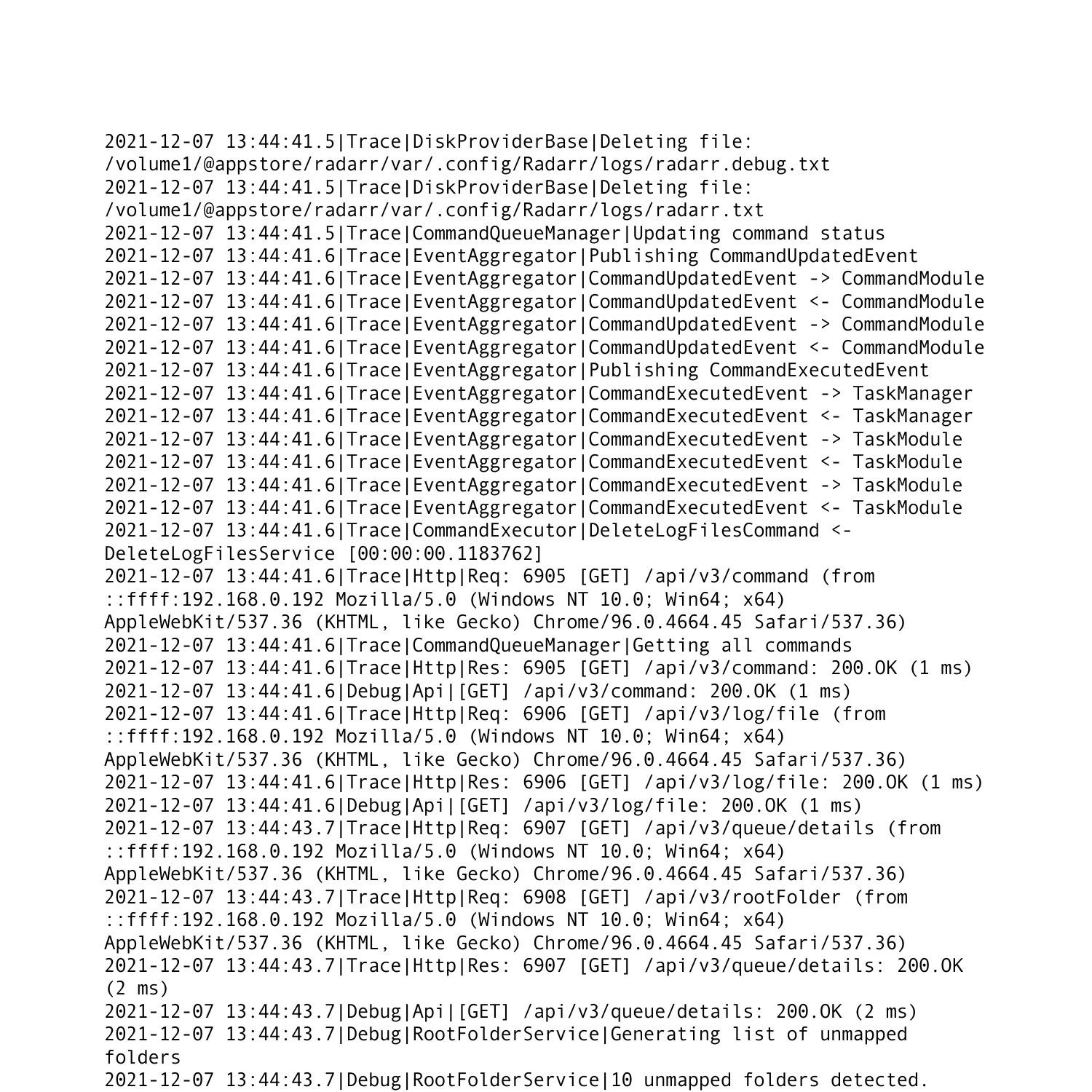 2021-12-07 13:44:41.5|Trace|DiskProviderBase|Deleting file: /volume1/@appstore/radarr/var/.config/Radarr/logs/radarr.debug.txt
2021-12-07 13:44:41.5|Trace|DiskProviderBase|Deleting file: /volume1/@appstore/radarr/var/.config/Radarr/logs/radarr.txt
2021-12-07 13:44:41.5|Trace|CommandQueueManager|Updating command status
2021-12-07 13:44:41.6|Trace|EventAggregator|Publishing CommandUpdatedEvent
2021-12-07 13:44:41.6|Trace|EventAggregator|CommandUpdatedEvent -> CommandModule
2021-12-07 13:44:41.6|Trace|EventAggregator|CommandUpdatedEvent <- CommandModule
2021-12-07 13:44:41.6|Trace|EventAggregator|CommandUpdatedEvent -> CommandModule
2021-12-07 13:44:41.6|Trace|EventAggregator|CommandUpdatedEvent <- CommandModule
2021-12-07 13:44:41.6|Trace|EventAggregator|Publishing CommandExecutedEvent
2021-12-07 13:44:41.6|Trace|EventAggregator|CommandExecutedEvent -> TaskManager
2021-12-07 13:44:41.6|Trace|EventAggregator|CommandExecutedEvent <- TaskManager
2021-12-07 13:44:41.6|Trace|EventAggregator|CommandExecutedEvent -> TaskModule
2021-12-07 13:44:41.6|Trace|EventAggregator|CommandExecutedEvent <- TaskModule
2021-12-07 13:44:41.6|Trace|EventAggregator|CommandExecutedEvent -> TaskModule
2021-12-07 13:44:41.6|Trace|EventAggregator|CommandExecutedEvent <- TaskModule
2021-12-07 13:44:41.6|Trace|CommandExecutor|DeleteLogFilesCommand <- DeleteLogFilesService [00:00:00.1183762]
2021-12-07 13:44:41.6|Trace|Http|Req: 6905 [GET] /api/v3/command (from ::ffff:192.168.0.192 Mozilla/5.0 (Windows NT 10.0; Win64; x64) AppleWebKit/537.36 (KHTML, like Gecko) Chrome/96.0.4664.45 Safari/537.36)
2021-12-07 13:44:41.6|Trace|CommandQueueManager|Getting all commands
2021-12-07 13:44:41.6|Trace|Http|Res: 6905 [GET] /api/v3/command: 200.OK (1 ms)
2021-12-07 13:44:41.6|Debug|Api|[GET] /api/v3/command: 200.OK (1 ms)
2021-12-07 13:44:41.6|Trace|Http|Req: 6906 [GET] /api/v3/log/file (from ::ffff:192.168.0.192 Mozilla/5.0 (Windows NT 10.0; Win64; x64) AppleWebKit/537.36 (KHTML, like Gecko) Chrome/96.0.4664.45 Safari/537.36)
2021-12-07 13:44:41.6|Trace|Http|Res: 6906 [GET] /api/v3/log/file: 200.OK (1 ms)
2021-12-07 13:44:41.6|Debug|Api|[GET] /api/v3/log/file: 200.OK (1 ms)
2021-12-07 13:44:43.7|Trace|Http|Req: 6907 [GET] /api/v3/queue/details (from ::ffff:192.168.0.192 Mozilla/5.0 (Windows NT 10.0; Win64; x64) AppleWebKit/537.36 (KHTML, like Gecko) Chrome/96.0.4664.45 Safari/537.36)
2021-12-07 13:44:43.7|Trace|Http|Req: 6908 [GET] /api/v3/rootFolder (from ::ffff:192.168.0.192 Mozilla/5.0 (Windows NT 10.0; Win64; x64) AppleWebKit/537.36 (KHTML, like Gecko) Chrome/96.0.4664.45 Safari/537.36)
2021-12-07 13:44:43.7|Trace|Http|Res: 6907 [GET] /api/v3/queue/details: 200.OK (2 ms)
2021-12-07 13:44:43.7|Debug|Api|[GET] /api/v3/queue/details: 200.OK (2 ms)
2021-12-07 13:44:43.7|Debug|RootFolderService|Generating list of unmapped folders
2021-12-07 13:44:43.7|Debug|RootFolderService|10 unmapped folders detected.